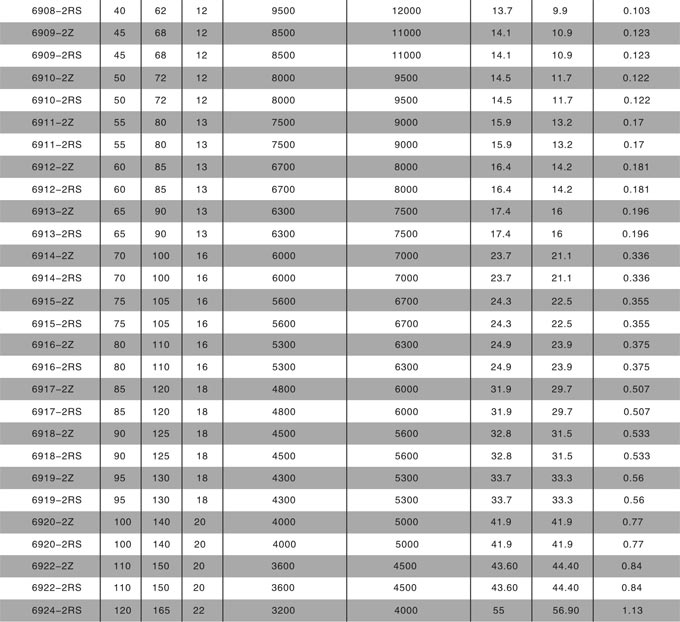 | 6908-2RS | 40 | 62 | 12 | 9500 | 12000 | 13.7 | 9.9 | 0.103 |
|---|---|---|---|---|---|---|---|---|
| 6909-2Z | 45 | 68 | 12 | 8500 | 11000 | 14.1 | 10.9 | 0.123 |
| 6909-2RS | 45 | 68 | 12 | 8500 | 11000 | 14.1 | 10.9 | 0.123 |
| 6910-2Z | 50 | 72 | 12 | 8000 | 9500 | 14.5 | 11.7 | 0.122 |
| 6910-2RS | 50 | 72 | 12 | 8000 | 9500 | 14.5 | 11.7 | 0.122 |
| 6911-2Z | 55 | 80 | 13 | 7500 | 9000 | 15.9 | 13.2 | 0.17 |
| 6911-2RS | 55 | 80 | 13 | 7500 | 9000 | 15.9 | 13.2 | 0.17 |
| 6912-2Z | 60 | 85 | 13 | 6700 | 8000 | 16.4 | 14.2 | 0.181 |
| 6912-2RS | 60 | 85 | 13 | 6700 | 8000 | 16.4 | 14.2 | 0.181 |
| 6913-2Z | 65 | 90 | 13 | 6300 | 7500 | 17.4 | 16 | 0.196 |
| 6913-2RS | 65 | 90 | 13 | 6300 | 7500 | 17.4 | 16 | 0.196 |
| 6914-2Z | 70 | 100 | 16 | 6000 | 7000 | 23.7 | 21.1 | 0.336 |
| 6914-2RS | 70 | 100 | 16 | 6000 | 7000 | 23.7 | 21.1 | 0.336 |
| 6915-2Z | 75 | 105 | 16 | 5600 | 6700 | 24.3 | 22.5 | 0.355 |
| 6915-2RS | 75 | 105 | 16 | 5600 | 6700 | 24.3 | 22.5 | 0.355 |
| 6916-2Z | 80 | 110 | 16 | 5300 | 6300 | 24.9 | 23.9 | 0.375 |
| 6916-2RS | 80 | 110 | 16 | 5300 | 6300 | 24.9 | 23.9 | 0.375 |
| 6917-2Z | 85 | 120 | 18 | 4800 | 6000 | 31.9 | 29.7 | 0.507 |
| 6917-2RS | 85 | 120 | 18 | 4800 | 6000 | 31.9 | 29.7 | 0.507 |
| 6918-2Z | 90 | 125 | 18 | 4500 | 5600 | 32.8 | 31.5 | 0.533 |
| 6918-2RS | 90 | 125 | 18 | 4500 | 5600 | 32.8 | 31.5 | 0.533 |
| 6919-2Z | 95 | 130 | 18 | 4300 | 5300 | 33.7 | 33.3 | 0.56 |
| 6919-2RS | 95 | 130 | 18 | 4300 | 5300 | 33.7 | 33.3 | 0.56 |
| 6920-2Z | 100 | 140 | 20 | 4000 | 5000 | 41.9 | 41.9 | 0.77 |
| 6920-2RS | 100 | 140 | 20 | 4000 | 5000 | 41.9 | 41.9 | 0.77 |
| 6922-2Z | 110 | 150 | 20 | 3600 | 4500 | 43.60 | 44.40 | 0.84 |
| 6922-2RS | 110 | 150 | 20 | 3600 | 4500 | 43.60 | 44.40 | 0.84 |
| 6924-2RS | 120 | 165 | 22 | 3200 | 4000 | 55 | 56.90 | 1.13 |